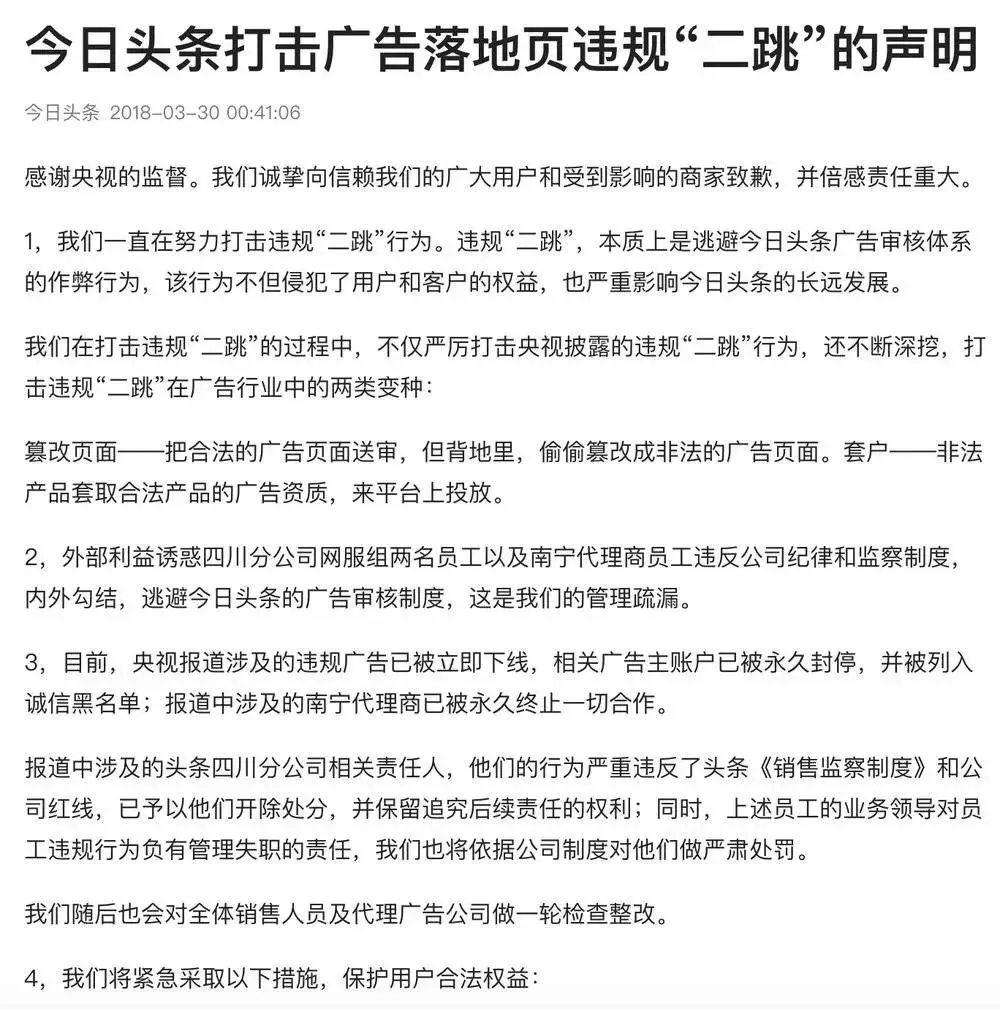 今日头条打击广告落地页违规“二跳”的声明

今日头条 2018-03-30 00:41:06

感谢央视的监督。我们诚挚向信赖我们的广大用户和受到影响的商家致歉，并倍感责任重大。

1，我们一直在努力打击违规“二跳”行为。违规“二跳”，本质上是逃避今日头条广告审核体系的作弊行为，该行为不但侵犯了用户和客户的权益，也严重影响今日头条的长远发展。

我们在打击违规“二跳”的过程中，不仅严厉打击央视披露的违规“二跳”行为，还不断深挖，打击违规“二跳”在广告行业中的两类变种：

篡改页面——把合法的广告页面送审，但背地里，偷偷篡改成非法的广告页面。套户——非法产品套取合法产品的广告资质，来平台上投放。

2，外部利益诱惑四川分公司网服组两名员工以及南宁代理商员工违反公司纪律和监察制度，内外勾结，逃避今日头条的广告审核制度，这是我们的管理疏漏。

3，目前，央视报道涉及的违规广告已被立即下线，相关广告主账户已被永久封停，并被列入诚信黑名单；报道中涉及的南宁代理商已被永久终止一切合作。

报道中涉及的头条四川分公司相关责任人，他们的行为严重违反了头条《销售监察制度》和公司红线，已予以他们开除处分，并保留追究后续责任的权利；同时，上述员工的业务领导对员工违规行为负有管理失职的责任，我们也将依据公司制度对他们做严肃处罚。

我们随后也会对全体销售人员及代理广告公司做一轮检查整改。

4，我们将紧急采取以下措施，保护用户合法权益：